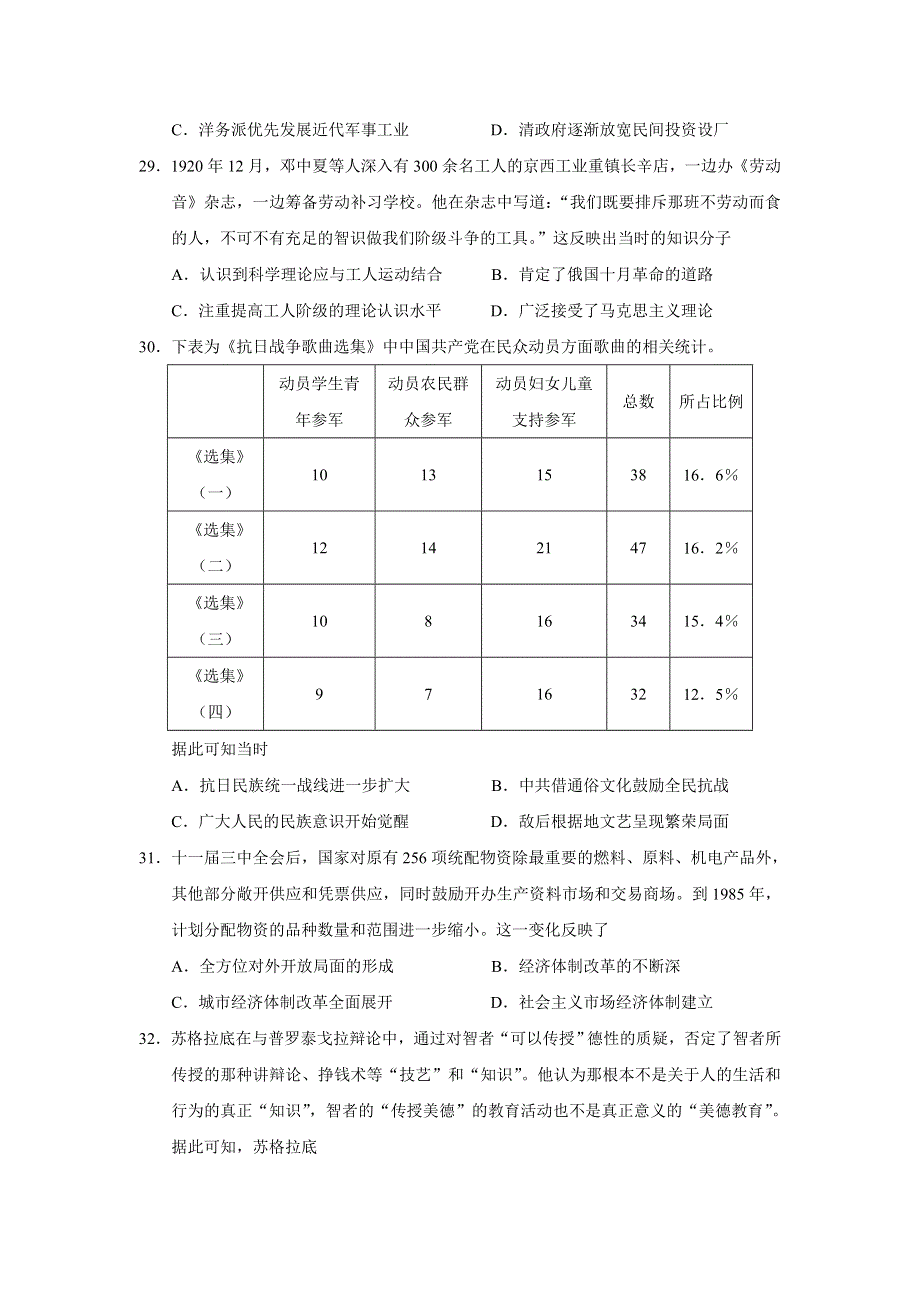 C．洋务派优先发展近代军事工业　　　D．清政府逐渐放宽民间投资设厂

29．1920 年 12 月，邓中夏等人深入有 300 余名工人的京西工业重镇长辛店，一边办《劳动音》杂志，一边筹备劳动补习学校。他在杂志中写道：“我们既要排斥那班不劳动而食的人，不可不有充足的智识做我们阶级斗争的工具。”这反映出当时的知识分子

A．认识到科学理论应与工人运动结合　　B．肯定了俄国十月革命的道路

C．注重提高工人阶级的理论认识水平　　D．广泛接受了马克思主义理论

30．下表为《抗日战争歌曲选集》中中国共产党在民众动员方面歌曲的相关统计。

| | 动员学生青年参军 | 动员农民群众参军 | 动员妇女儿童支持参军 | 总数 | 所占比例 |
|---|---|---|---|---|---|
| 《选集》（一） | 10 | 13 | 15 | 38 | 16．6％ |
| 《选集》（二） | 12 | 14 | 21 | 47 | 16．2％ |
| 《选集》（三） | 10 | 8 | 16 | 34 | 15．4％ |
| 《选集》（四） | 9 | 7 | 16 | 32 | 12．5％ |

据此可知当时

A．抗日民族统一战线进一步扩大　　B．中共借通俗文化鼓励全民抗战

C．广大人民的民族意识开始觉醒　　D．敌后根据地文艺呈现繁荣局面

31．十一届三中全会后，国家对原有 256 项统配物资除最重要的燃料、原料、机电产品外，其他部分敞开供应和凭票供应，同时鼓励开办生产资料市场和交易商场。到 1985 年，计划分配物资的品种数量和范围进一步缩小。这一变化反映了

A．全方位对外开放局面的形成　　B．经济体制改革的不断深

C．城市经济体制改革全面展开　　D．社会主义市场经济体制建立

32．苏格拉底在与普罗泰戈拉辩论中，通过对智者“可以传授”德性的质疑，否定了智者所传授的那种讲辩论、挣钱术等“技艺”和“知识”。他认为那根本不是关于人的生活和行为的真正“知识”，智者的“传授美德”的教育活动也不是真正意义的“美德教育”。据此可知，苏格拉底